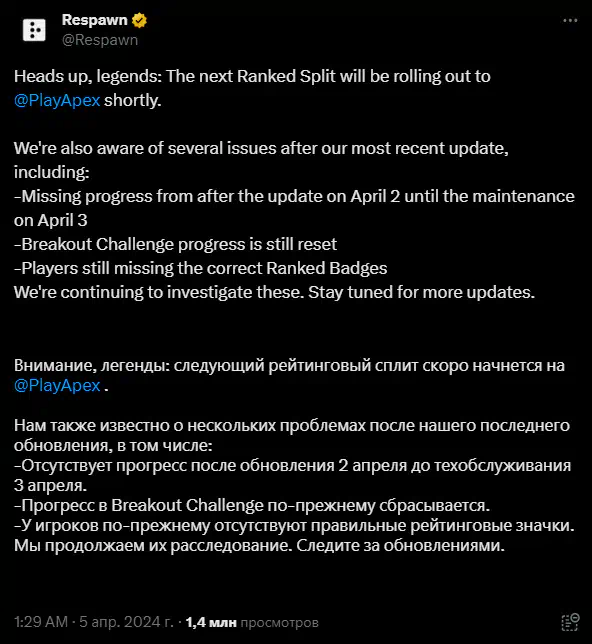 Respawn
@Respawn

Heads up, legends: The next Ranked Split will be rolling out to @PlayApex shortly.

We're also aware of several issues after our most recent update, including:
-Missing progress from after the update on April 2 until the maintenance on April 3
-Breakout Challenge progress is still reset
-Players still missing the correct Ranked Badges
We're continuing to investigate these. Stay tuned for more updates.

Внимание, легенды: следующий рейтинговый сплит скоро начнется на @PlayApex .

Нам также известно о нескольких проблемах после нашего последнего обновления, в том числе:
-Отсутствует прогресс после обновления 2 апреля до техобслуживания 3 апреля.
-Прогресс в Breakout Challenge по-прежнему сбрасывается.
-У игроков по-прежнему отсутствуют правильные рейтинговые значки.
Мы продолжаем их расследование. Следите за обновлениями.

1:29 AM · 5 апр. 2024 г. · 1,4 млн просмотров